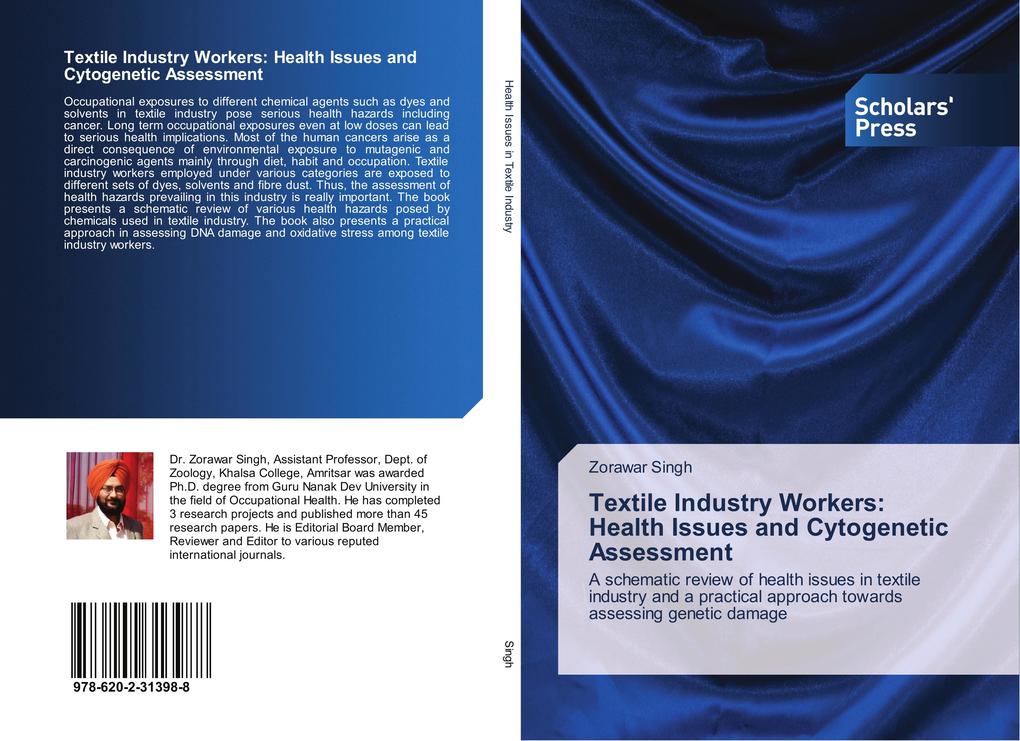 Textile Industry Workers: Health Issues and Cytogenetic Assessment

Occupational exposures to different chemical agents such as dyes and solvents in textile industry pose serious health hazards including cancer. Long term occupational exposures even at low doses can lead to serious health implications. Most of the human cancers arise as a direct consequence of environmental exposure to mutagenic and carcinogenic agents mainly through diet, habit and occupation. Textile industry workers employed under various categories are exposed to different sets of dyes, solvents and fibre dust. Thus, the assessment of health hazards prevailing in this industry is really important. The book presents a schematic review of various health hazards posed by chemicals used in textile industry. The book also presents a practical approach in assessing DNA damage and oxidative stress among textile industry workers.

Dr. Zorawar Singh, Assistant Professor, Dept. of Zoology, Khalsa College, Amritsar was awarded Ph.D. degree from Guru Nanak Dev University in the field of Occupational Health. He has completed 3 research projects and published more than 45 research papers. He is Editorial Board Member, Reviewer and Editor to various reputed international journals.

978-620-2-31398-8

Health Issues in Textile Industry

Singh

Scholars' Press

Zorawar Singh

Textile Industry Workers: Health Issues and Cytogenetic Assessment

A schematic review of health issues in textile industry and a practical approach towards assessing genetic damage